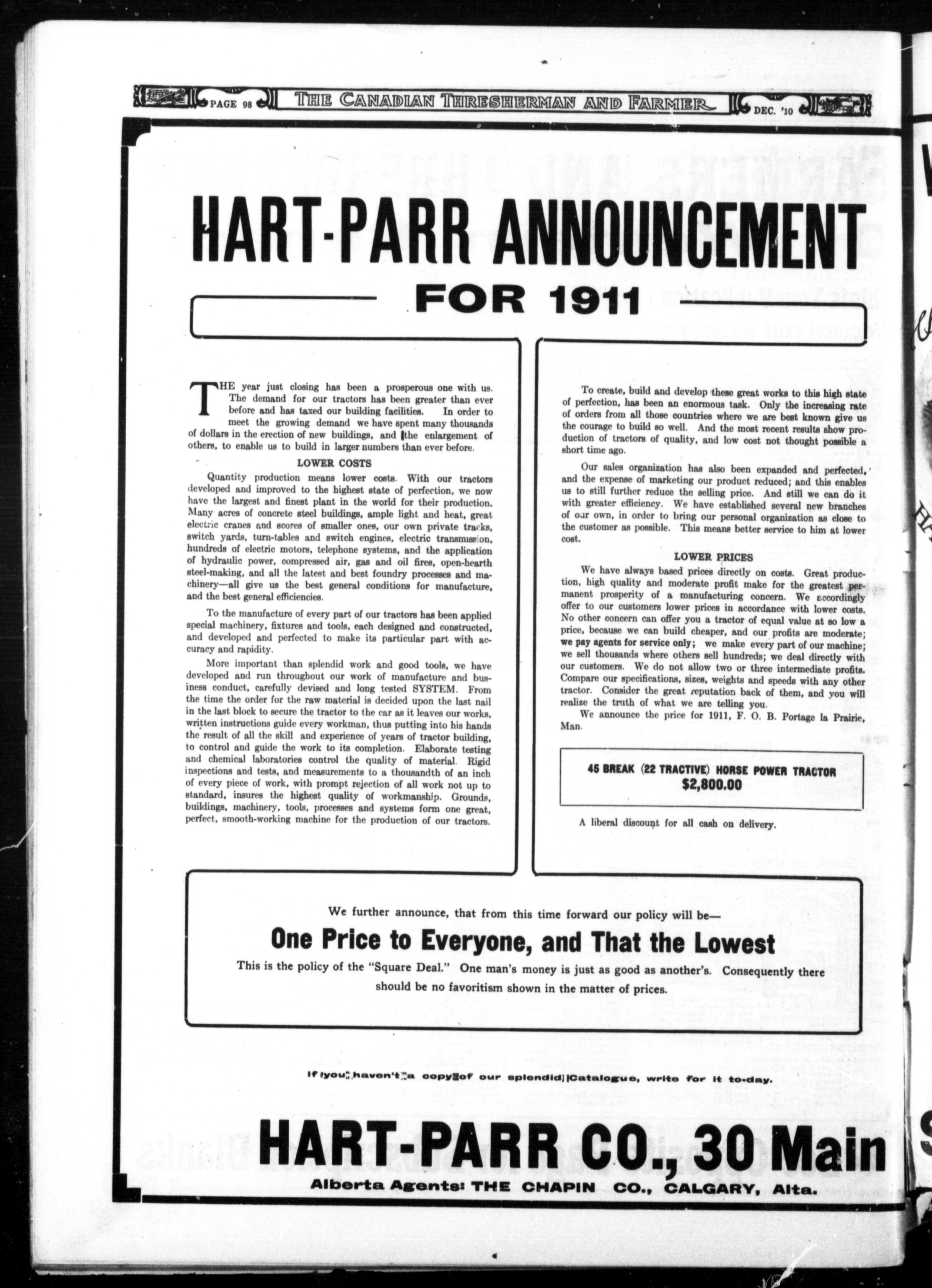 PAGE 98 THE CANADIAN THRESHERMAN AND FARMER DEC. '10

HART-PARR ANNOUNCEMENT

FOR 1911

THE year just closing has been a prosperous one with us. The demand for our tractors has been greater than ever before and has taxed our building facilities. In order to meet the growing demand we have spent many thousands of dollars in the erection of new buildings, and the enlargement of others, to enable us to build in larger numbers than ever before.

LOWER COSTS

Quantity production means lower costs. With our tractors developed and improved to the highest state of perfection, we now have the largest and finest plant in the world for their production. Many acres of concrete steel buildings, ample light and heat, great electric cranes and scores of smaller ones, our own private tracks, switch yards, turn-tables and switch engines, electric transmission, hundreds of electric motors, telephone systems, and the application of hydraulic power, compressed air, gas and oil fires, open-hearth steel-making, and all the latest and best foundry processes and machinery—all give us the best general conditions for manufacture, and the best general efficiencies.

To the manufacture of every part of our tractors has been applied special machinery, fixtures and tools, each designed and constructed, and developed and perfected to make its particular part with accuracy and rapidity.

More important than splendid work and good tools, we have developed and run throughout our work of manufacture and business conduct, carefully devised and long tested SYSTEM. From the time the order for the raw material is decided upon the last nail in the last block to secure the tractor to the car as it leaves our works, written instructions guide every workman, thus putting into his hands the result of all the skill and experience of years of tractor building, to control and guide the work to its completion. Elaborate testing and chemical laboratories control the quality of material. Rigid inspections and tests, and measurements to a thousandth of an inch of every piece of work, with prompt rejection of all work not up to standard, insures the highest quality of workmanship. Grounds, buildings, machinery, tools, processes and systems form one great, perfect, smooth-working machine for the production of our tractors.

To create, build and develop these great works to this high state of perfection, has been an enormous task. Only the increasing rate of orders from all those countries where we are best known give us the courage to build so well. And the most recent results show production of tractors of quality, and low cost not thought possible a short time ago.

Our sales organization has also been expanded and perfected, and the expense of marketing our product reduced; and this enables us to still further reduce the selling price. And still we can do it with greater efficiency. We have established several new branches of our own, in order to bring our personal organization as close to the customer as possible. This means better service to him at lower cost.

LOWER PRICES

We have always based prices directly on costs. Great production, high quality and moderate profit make for the greatest permanent prosperity of a manufacturing concern. We accordingly offer to our customers lower prices in accordance with lower costs. No other concern can offer you a tractor of equal value at so low a price, because we can build cheaper, and our profits are moderate; we pay agents for service only; we make every part of our machine; we sell thousands where others sell hundreds; we deal directly with our customers. We do not allow two or three intermediate profits. Compare our specifications, sizes, weights and speeds with any other tractor. Consider the great reputation back of them, and you will realize the truth of what we are telling you.

We announce the price for 1911, F. O. B. Portage la Prairie, Man.

45 BREAK (22 TRACTIVE) HORSE POWER TRACTOR
$2,800.00

A liberal discount for all cash on delivery.

We further announce, that from this time forward our policy will be—

One Price to Everyone, and That the Lowest

This is the policy of the "Square Deal." One man's money is just as good as another's. Consequently there should be no favoritism shown in the matter of prices.

If you haven't a copy of our splendid Catalogue, write for it to-day.

HART-PARR CO., 30 Main

Alberta Agents: THE CHAPIN CO., CALGARY, Alta.